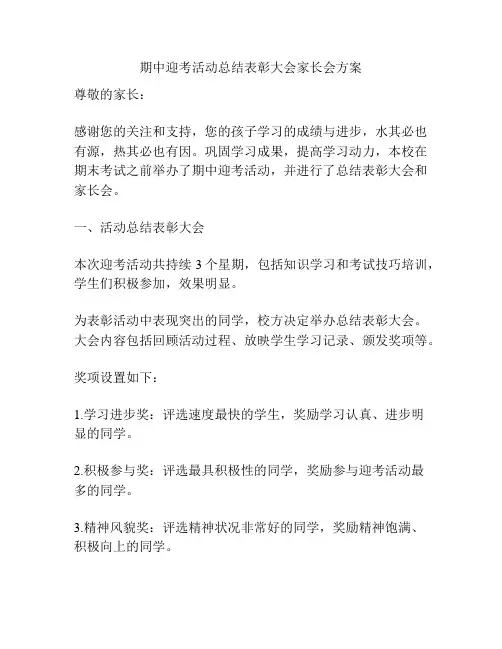 期中迎考活动总结表彰大会家长会方案

尊敬的家长：

感谢您的关注和支持，您的孩子学习的成绩与进步，水其必也有源，热其必也有因。巩固学习成果，提高学习动力，本校在期末考试之前举办了期中迎考活动，并进行了总结表彰大会和家长会。

一、活动总结表彰大会

本次迎考活动共持续 3 个星期，包括知识学习和考试技巧培训，学生们积极参加，效果明显。

为表彰活动中表现突出的同学，校方决定举办总结表彰大会。大会内容包括回顾活动过程、放映学生学习记录、颁发奖项等。

奖项设置如下：

1.学习进步奖：评选速度最快的学生，奖励学习认真、进步明显的同学。

2.积极参与奖：评选最具积极性的同学，奖励参与迎考活动最多的同学。

3.精神风貌奖：评选精神状况非常好的同学，奖励精神饱满、积极向上的同学。